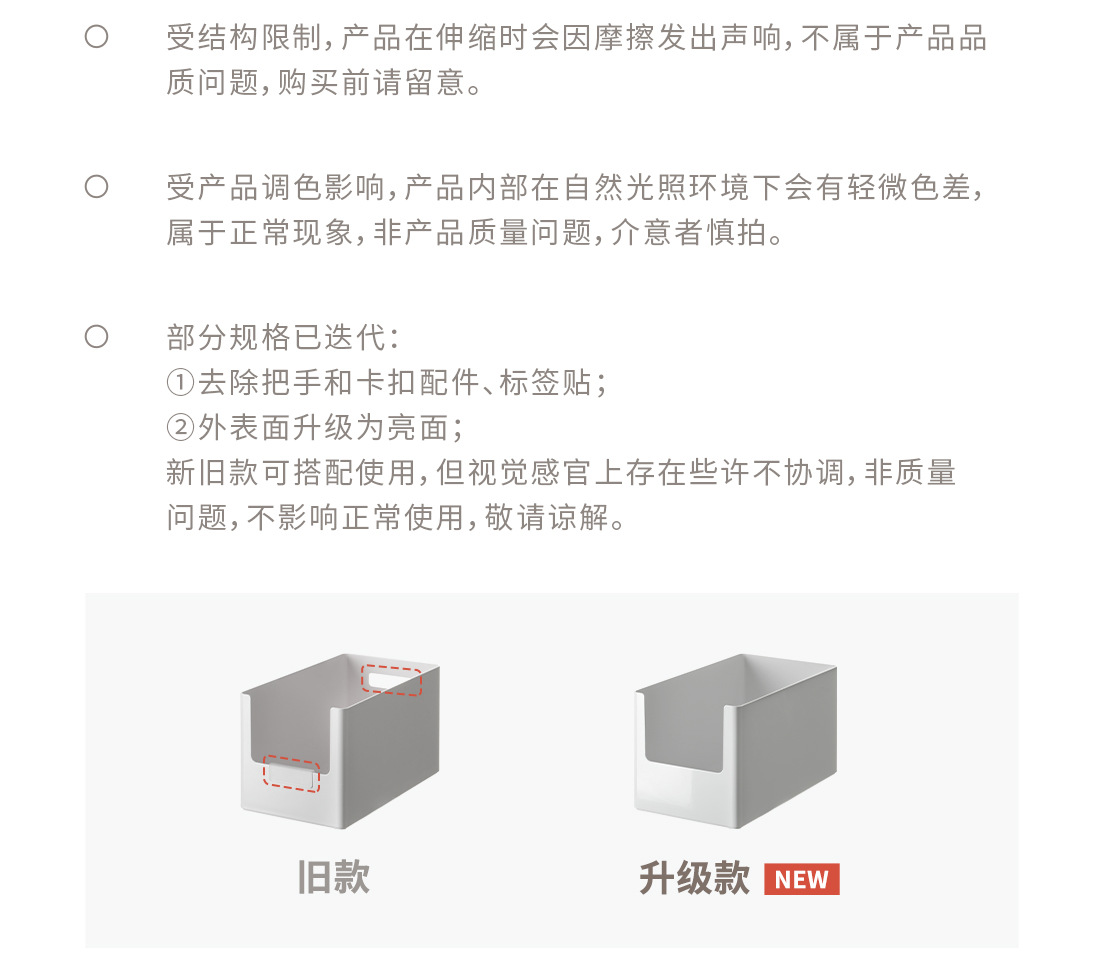 ○ 受结构限制，产品在伸缩时会因摩擦发出声响，不属于产品品质问题，购买前请留意。

○ 受产品调色影响，产品内部在自然光照环境下会有轻微色差，属于正常现象，非产品质量问题，介意者慎拍。

○ 部分规格已迭代：
①去除把手和卡扣配件、标签贴；
②外表面升级为亮面；
新旧款可搭配使用，但视觉感官上存在些许不协调，非质量问题，不影响正常使用，敬请谅解。

旧款

升级款 NEW